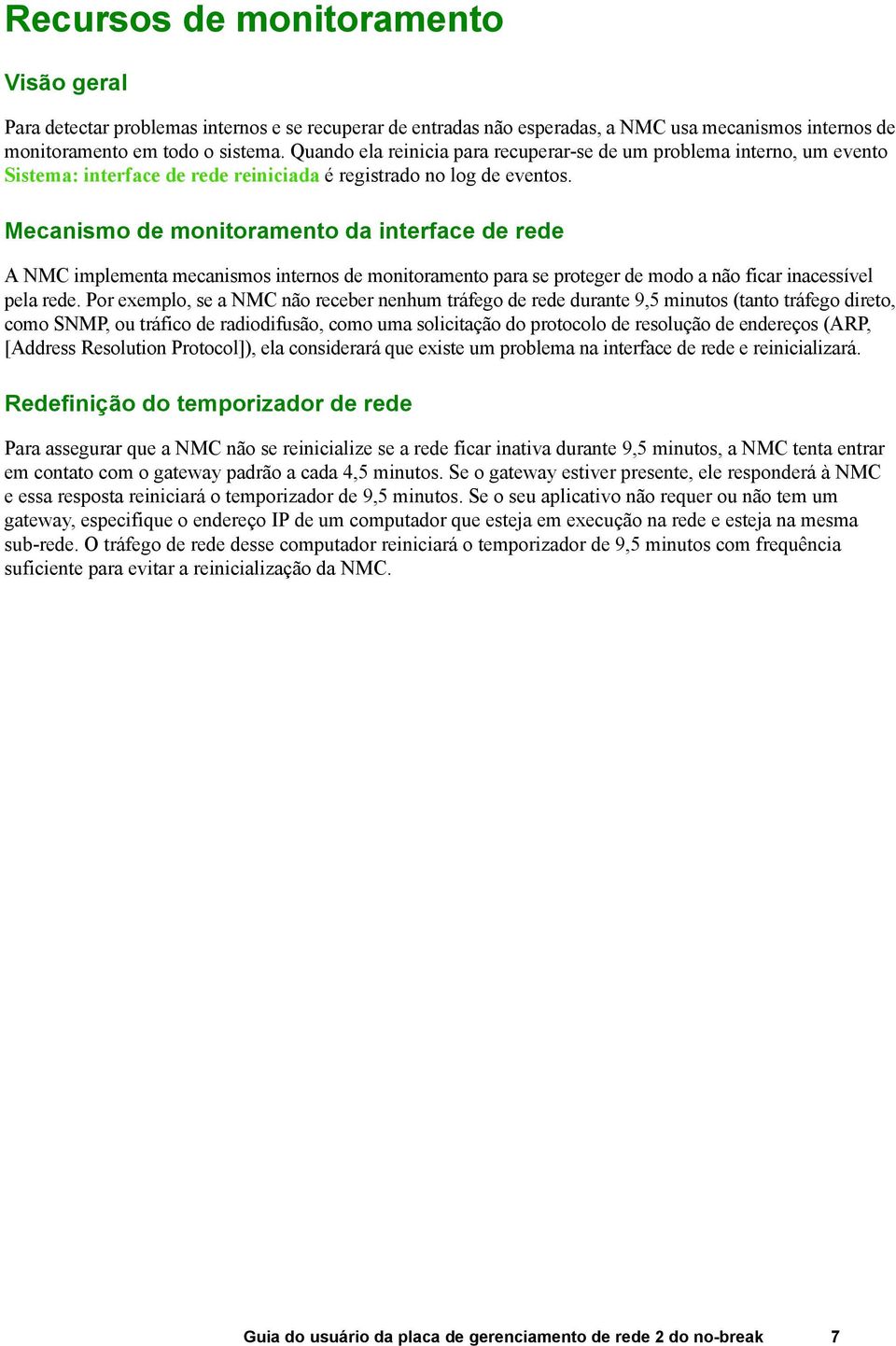 Recursos de monitoramento

Visão geral

Para detectar problemas internos e se recuperar de entradas não esperadas, a NMC usa mecanismos internos de monitoramento em todo o sistema. Quando ela reinicia para recuperar-se de um problema interno, um evento Sistema: interface de rede reiniciada é registrado no log de eventos.

Mecanismo de monitoramento da interface de rede

A NMC implementa mecanismos internos de monitoramento para se proteger de modo a não ficar inacessível pela rede. Por exemplo, se a NMC não receber nenhum tráfego de rede durante 9,5 minutos (tanto tráfego direto, como SNMP, ou tráfico de radiodifusão, como uma solicitação do protocolo de resolução de endereços (ARP, [Address Resolution Protocol]), ela considerará que existe um problema na interface de rede e reinicializará.

Redefinição do temporizador de rede

Para assegurar que a NMC não se reinicialize se a rede ficar inativa durante 9,5 minutos, a NMC tenta entrar em contato com o gateway padrão a cada 4,5 minutos. Se o gateway estiver presente, ele responderá à NMC e essa resposta reiniciará o temporizador de 9,5 minutos. Se o seu aplicativo não requer ou não tem um gateway, especifique o endereço IP de um computador que esteja em execução na rede e esteja na mesma sub-rede. O tráfego de rede desse computador reiniciará o temporizador de 9,5 minutos com frequência suficiente para evitar a reinicialização da NMC.

Guia do usuário da placa de gerenciamento de rede 2 do no-break 7